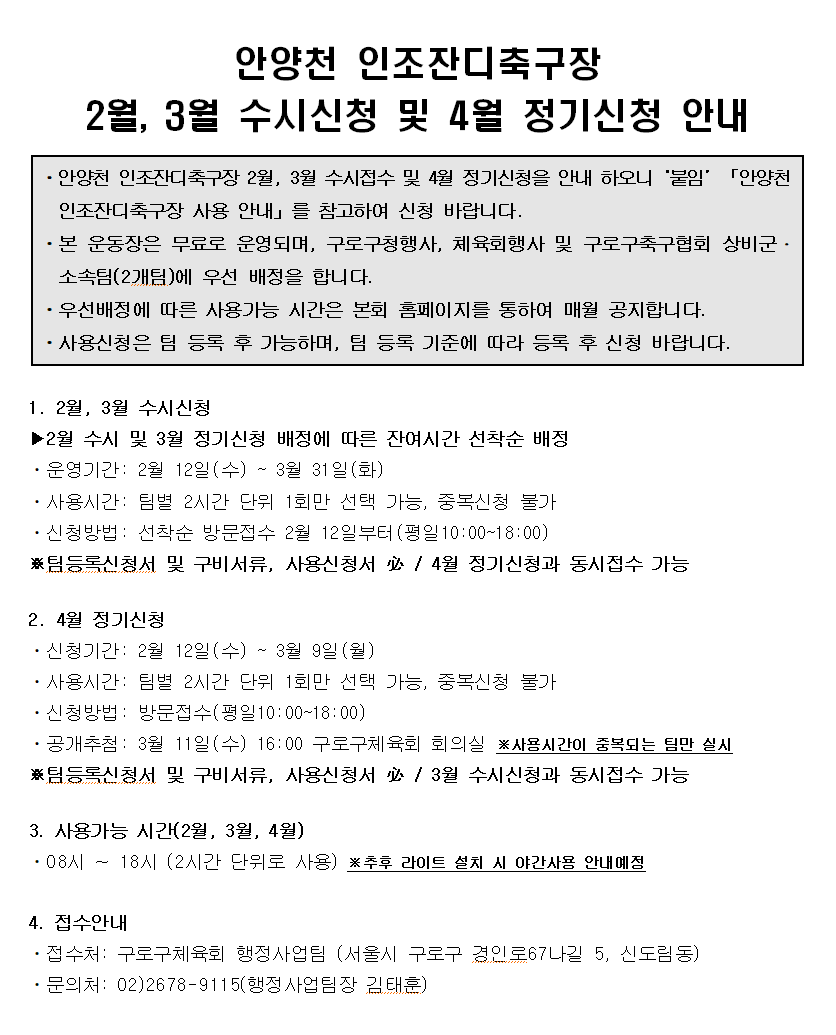 안양천 인조잔디축구장
2월, 3월 수시신청 및 4월 정기신청 안내

· 안양천 인조잔디축구장 2월, 3월 수시접수 및 4월 정기신청을 안내 하오니 '붙임' 「안양천 인조잔디축구장 사용 안내」를 참고하여 신청 바랍니다.
· 본 운동장은 무료로 운영되며, 구로구청행사, 체육회행사 및 구로구축구협회 상비군 · 소속팀(2개팀)에 우선 배정을 합니다.
· 우선배정에 따른 사용가능 시간은 본회 홈페이지를 통하여 매월 공지합니다.
· 사용신청은 팀 등록 후 가능하며, 팀 등록 기준에 따라 등록 후 신청 바랍니다.

1. 2월, 3월 수시신청
▶2월 수시 및 3월 정기신청 배정에 따른 잔여시간 선착순 배정
· 운영기간: 2월 12일(수) ~ 3월 31일(화)
· 사용시간: 팀별 2시간 단위 1회만 선택 가능, 중복신청 불가
· 신청방법: 선착순 방문접수 2월 12일부터(평일10:00~18:00)
※팀등록신청서 및 구비서류, 사용신청서 必 / 4월 정기신청과 동시접수 가능

2. 4월 정기신청
· 신청기간: 2월 12일(수) ~ 3월 9일(월)
· 사용시간: 팀별 2시간 단위 1회만 선택 가능, 중복신청 불가
· 신청방법: 방문접수(평일10:00~18:00)
· 공개추첨: 3월 11일(수) 16:00 구로구체육회 회의실 ※사용시간이 중복되는 팀만 실시
※팀등록신청서 및 구비서류, 사용신청서 必 / 3월 수시신청과 동시접수 가능

3. 사용가능 시간(2월, 3월, 4월)
· 08시 ~ 18시 (2시간 단위로 사용) ※추후 라이트 설치 시 야간사용 안내예정

4. 접수안내
· 접수처: 구로구체육회 행정사업팀 (서울시 구로구 경인로67나길 5, 신도림동)
· 문의처: 02)2678-9115(행정사업팀장 김태훈)